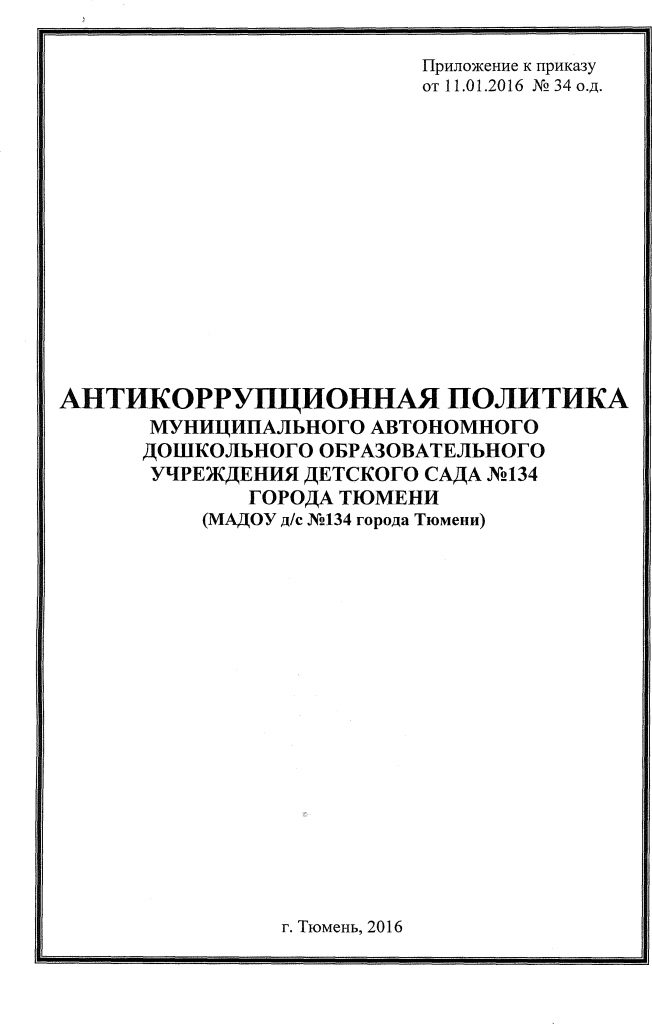 Приложение к приказу
от 11.01.2016 № 34 о.д.

АНТИКОРРУПЦИОННАЯ ПОЛИТИКА
МУНИЦИПАЛЬНОГО АВТОНОМНОГО
ДОШКОЛЬНОГО ОБРАЗОВАТЕЛЬНОГО
УЧРЕЖДЕНИЯ ДЕТСКОГО САДА №134
ГОРОДА ТЮМЕНИ
(МАДОУ д/с №134 города Тюмени)

г. Тюмень, 2016